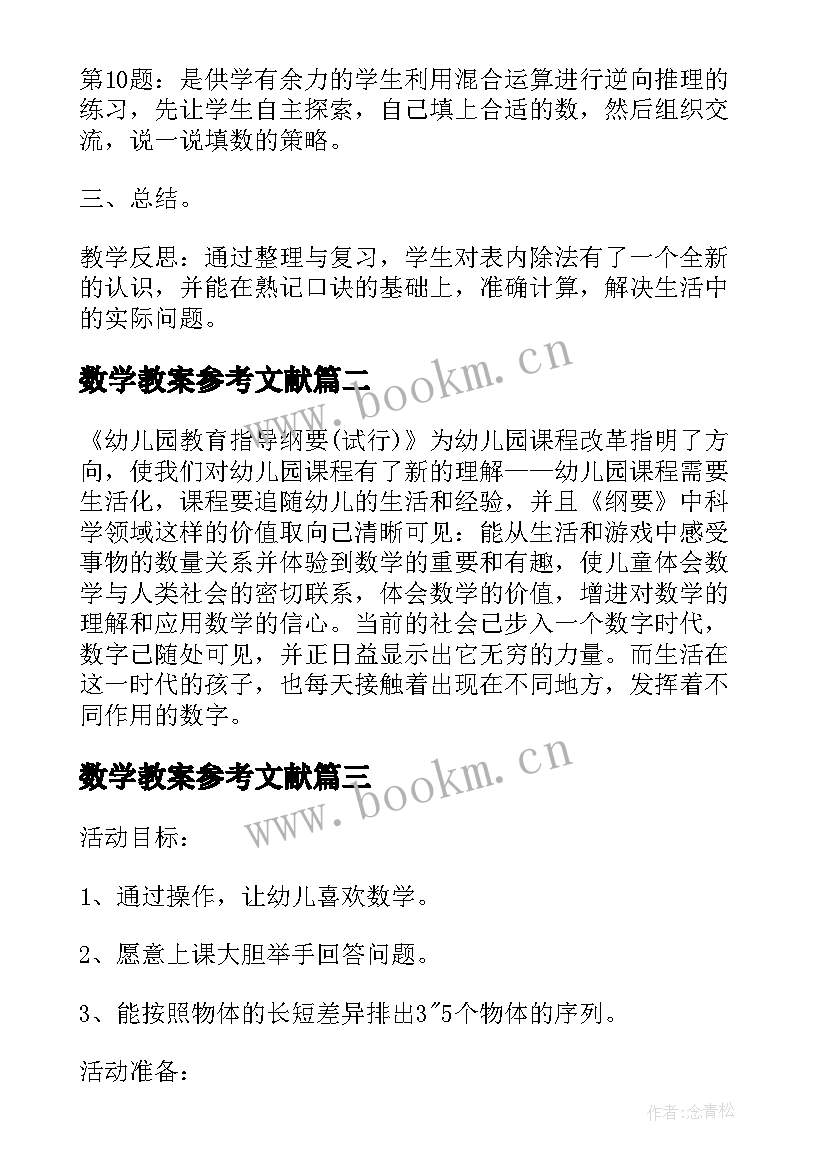 第10题：是供学有余力的学生利用混合运算进行逆向推理的练习，先让学生自主探索，自己填上合适的数，然后组织交流，说一说填数的策略。

三、总结。

教学反思：通过整理与复习，学生对表内除法有了一个全新的认识，并能在熟记口诀的基础上，准确计算，解决生活中的实际问题。

数学教案参考文献篇二

www.bookm.cn

《幼儿园教育指导纲要(试行)》为幼儿园课程改革指明了方向，使我们对幼儿园课程有了新的理解——幼儿园课程需要生活化，课程要追随幼儿的生活和经验，并且《纲要》中科学领域这样的价值取向已清晰可见：能从生活和游戏中感受事物的数量关系并体验到数学的重要和有趣，使儿童体会数学与人类社会的密切联系，体会数学的价值，增进对数学的理解和应用数学的信心。当前的社会已步入一个数字时代，数字已随处可见，并正日益显示出它无穷的力量。而生活在这一时代的孩子，也每天接触着出现在不同地方，发挥着不同作用的数字。

数学教案参考文献篇三

www.bookm.cn

活动目标：

1、通过操作，让幼儿喜欢数学。

2、愿意上课大胆举手回答问题。

3、能按照物体的长短差异排出3~5个物体的序列。

活动准备：

作者:念青松